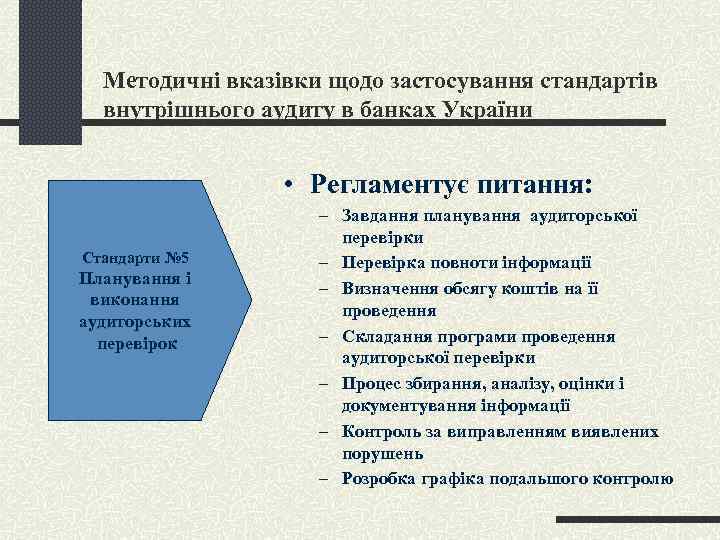 Методичні вказівки щодо застосування стандартів внутрішнього аудиту в банках України

Стандарти №5 Планування і виконання аудиторських перевірок

• Регламентує питання:
– Завдання планування аудиторської перевірки
– Перевірка повноти інформації
– Визначення обсягу коштів на її проведення
– Складання програми проведення аудиторської перевірки
– Процес збирання, аналізу, оцінки і документування інформації
– Контроль за виправленням виявлених порушень
– Розробка графіка подальшого контролю